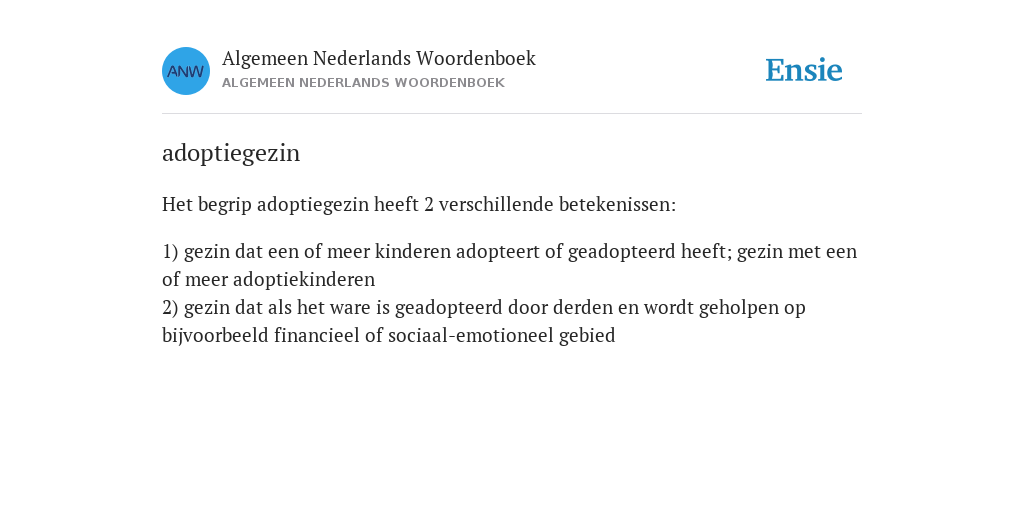 ANW
Algemeen Nederlands Woordenboek
ALGEMEEN NEDERLANDS WOORDENBOEK

Ensie

adoptiegezin

Het begrip adoptiegezin heeft 2 verschillende betekenissen:

1) gezin dat een of meer kinderen adopteert of geadopteerd heeft; gezin met een of meer adoptiekinderen
2) gezin dat als het ware is geadopteerd door derden en wordt geholpen op bijvoorbeeld financieel of sociaal-emotioneel gebied